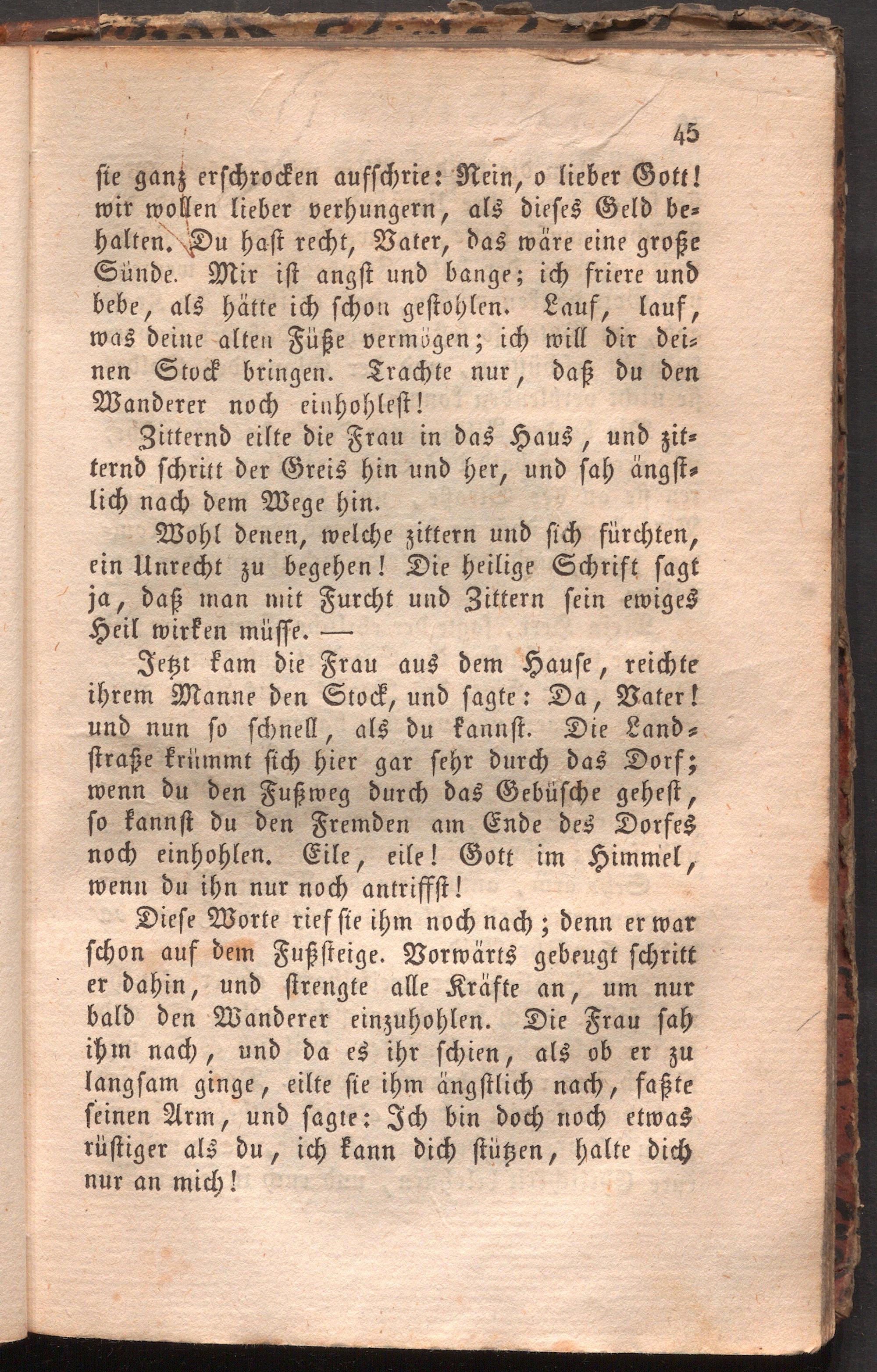 45

sie ganz erschrocken aufschrie: Nein, o lieber Gott! wir wollen lieber verhungern, als dieses Geld behalten. Du hast recht, Vater, das wäre eine große Sünde. Mir ist angst und bange; ich friere und bebe, als hätte ich schon gestohlen. Lauf, lauf, was deine alten Füße vermögen; ich will dir deinen Stock bringen. Trachte nur, daß du den Wanderer noch einhohlest!

Zitternd eilte die Frau in das Haus, und zitternd schritt der Greis hin und her, und sah ängstlich nach dem Wege hin.

Wohl denen, welche zittern und sich fürchten, ein Unrecht zu begehen! Die heilige Schrift sagt ja, daß man mit Furcht und Zittern sein ewiges Heil wirken müsse. —

Jetzt kam die Frau aus dem Hause, reichte ihrem Manne den Stock, und sagte: Da, Vater! und nun so schnell, als du kannst. Die Landstraße krümmt sich hier gar sehr durch das Dorf; wenn du den Fußweg durch das Gebüsche gehest, so kannst du den Fremden am Ende des Dorfes noch einhohlen. Eile, eile! Gott im Himmel, wenn du ihn nur noch antriffst!

Diese Worte rief sie ihm noch nach; denn er war schon auf dem Fußsteige. Vorwärts gebeugt schritt er dahin, und strengte alle Kräfte an, um nur bald den Wanderer einzuhohlen. Die Frau sah ihm nach, und da es ihr schien, als ob er zu langsam ginge, eilte sie ihm ängstlich nach, faßte seinen Arm, und sagte: Ich bin doch noch etwas rüstiger als du, ich kann dich stützen, halte dich nur an mich!